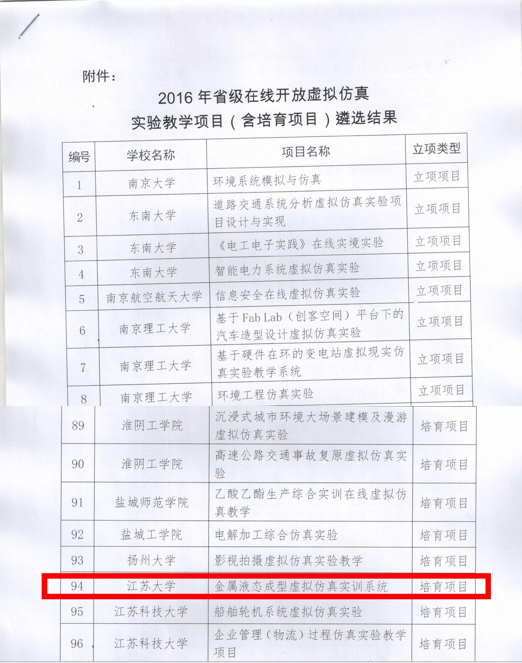 附件：

2016年省级在线开放虚拟仿真

实验教学项目（含培育项目）遴选结果

| 编号 | 学校名称 | 项目名称 | 立项类型 |
|---|---|---|---|
| 1 | 南京大学 | 环境系统模拟与仿真 | 立项项目 |
| 2 | 东南大学 | 道路交通系统分析虚拟仿真实验项目设计与实现 | 立项项目 |
| 3 | 东南大学 | 《电工电子实践》在线实境实验 | 立项项目 |
| 4 | 东南大学 | 智能电力系统虚拟仿真实验 | 立项项目 |
| 5 | 南京航空航天大学 | 信息安全在线虚拟仿真实验 | 立项项目 |
| 6 | 南京理工大学 | 基于Fab Lab（创客空间）平台下的汽车造型设计虚拟仿真实验 | 立项项目 |
| 7 | 南京理工大学 | 基于硬件在环的变电站虚拟现实仿真实验教学系统 | 立项项目 |
| 8 | 南京理工大学 | 环境工程仿真实验 | 立项项目 |
| 89 | 淮阴工学院 | 沉浸式城市环境大场景建模及漫游虚拟仿真实验 | 培育项目 |
| 90 | 淮阴工学院 | 高速公路交通事故复原虚拟仿真实验 | 培育项目 |
| 91 | 盐城师范学院 | 乙酸乙酯生产综合实训在线虚拟仿真教学 | 培育项目 |
| 92 | 盐城工学院 | 电解加工综合仿真实验 | 培育项目 |
| 93 | 扬州大学 | 影视拍摄虚拟仿真实验教学 | 培育项目 |
| 94 | 江苏大学 | 金属液态成型虚拟仿真实训系统 | 培育项目 |
| 95 | 江苏科技大学 | 船舶轮机系统虚拟仿真实验 | 培育项目 |
| 96 | 江苏科技大学 | 企业管理（物流）过程仿真实验教学项目 | 培育项目 |